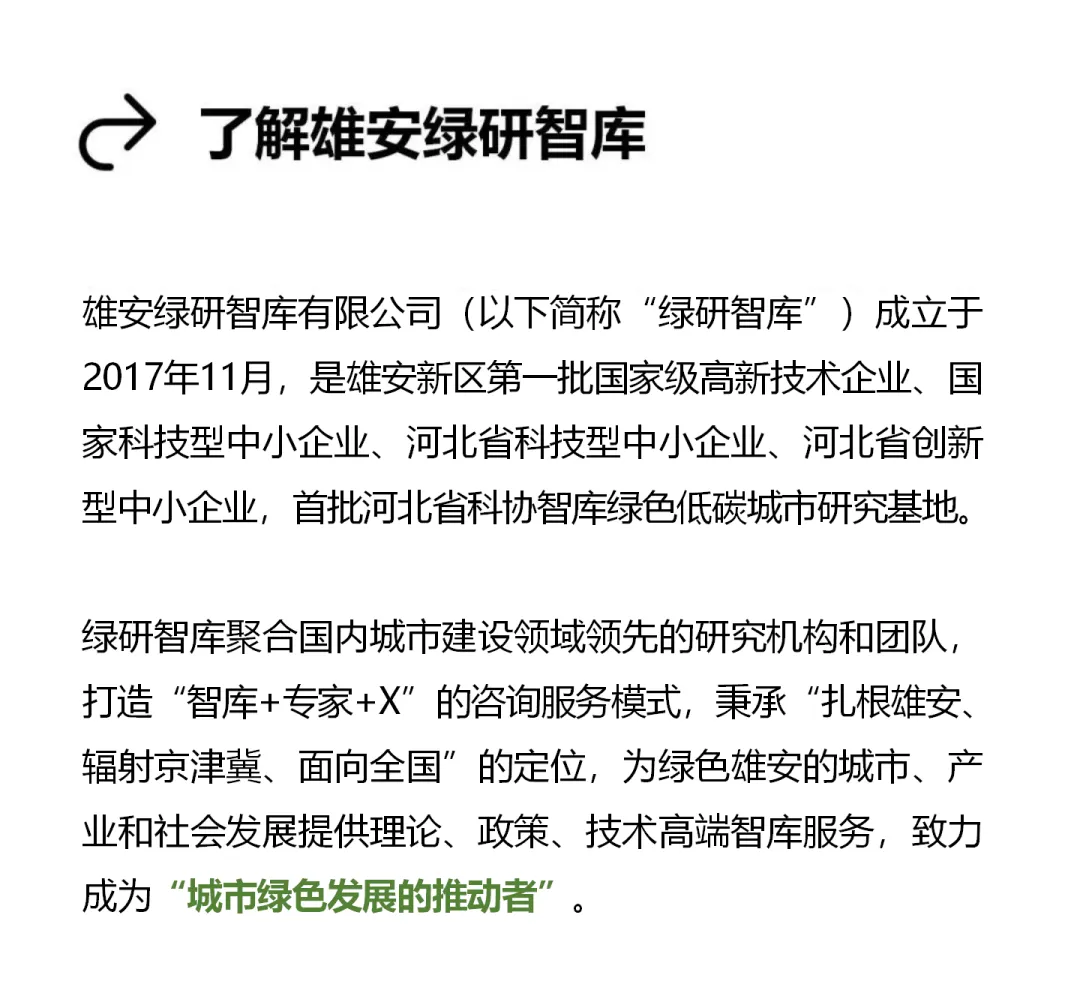 了解雄安绿研智库

雄安绿研智库有限公司（以下简称“绿研智库”）成立于2017年11月，是雄安新区第一批国家级高新技术企业、国家科技型中小企业、河北省科技型中小企业、河北省创新型中小企业，首批河北省科协智库绿色低碳城市研究基地。

绿研智库聚合国内城市建设领域领先的研究机构和团队，打造“智库+专家+X”的咨询服务模式，秉承“扎根雄安、辐射京津冀、面向全国”的定位，为绿色雄安的城市、产业和社会发展提供理论、政策、技术高端智库服务，致力成为“城市绿色发展的推动者”。